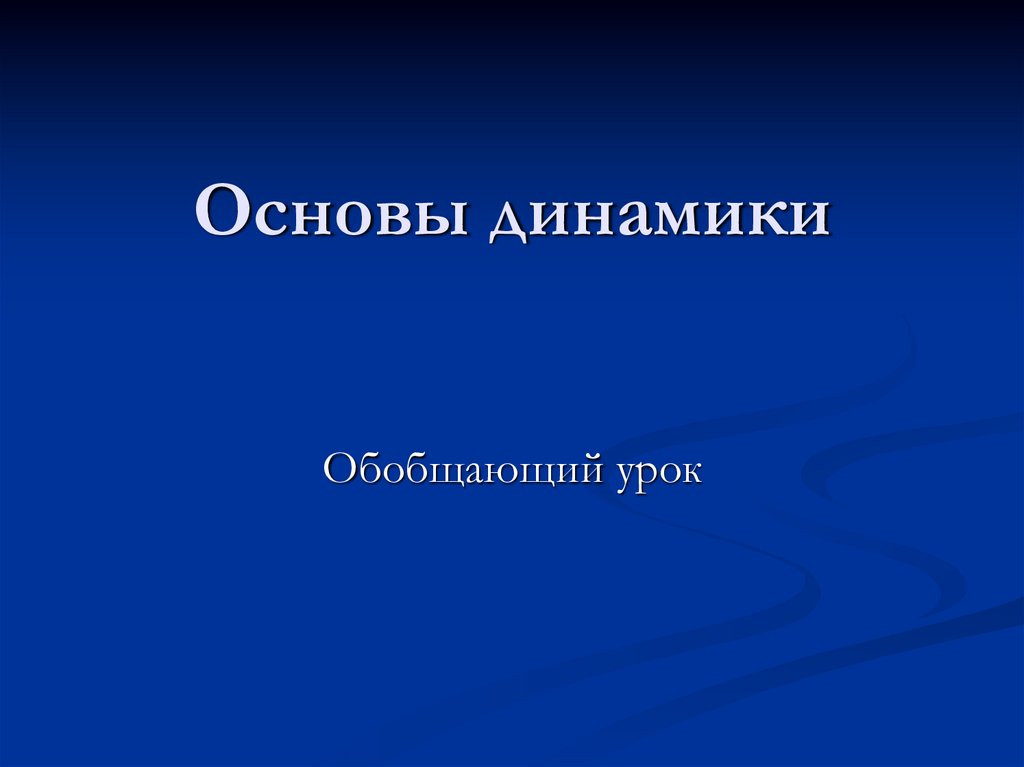 Основы динамики

Обобщающий урок